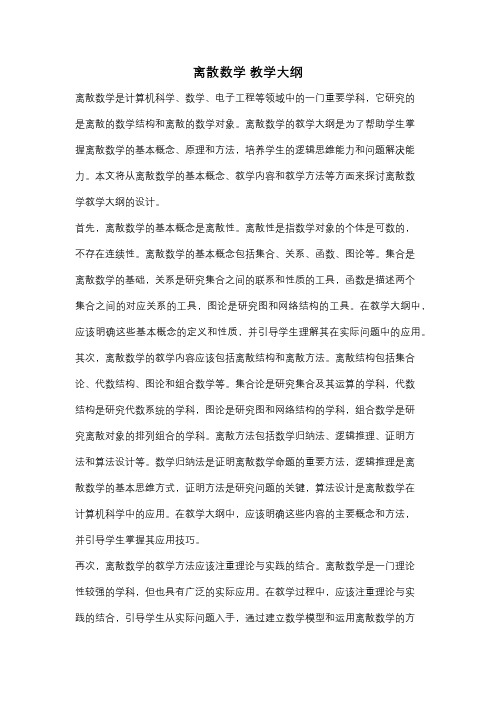 离散数学 教学大纲

离散数学是计算机科学、数学、电子工程等领域中的一门重要学科，它研究的是离散的数学结构和离散的数学对象。离散数学的教学大纲是为了帮助学生掌握离散数学的基本概念、原理和方法，培养学生的逻辑思维能力和问题解决能力。本文将从离散数学的基本概念、教学内容和教学方法等方面来探讨离散数学教学大纲的设计。

首先，离散数学的基本概念是离散性。离散性是指数学对象的个体是可数的，不存在连续性。离散数学的基本概念包括集合、关系、函数、图论等。集合是离散数学的基础，关系是研究集合之间的联系和性质的工具，函数是描述两个集合之间的对应关系的工具，图论是研究图和网络结构的工具。在教学大纲中，应该明确这些基本概念的定义和性质，并引导学生理解其在实际问题中的应用。

其次，离散数学的教学内容应该包括离散结构和离散方法。离散结构包括集合论、代数结构、图论和组合数学等。集合论是研究集合及其运算的学科，代数结构是研究代数系统的学科，图论是研究图和网络结构的学科，组合数学是研究离散对象的排列组合的学科。离散方法包括数学归纳法、逻辑推理、证明方法和算法设计等。数学归纳法是证明离散数学命题的重要方法，逻辑推理是离散数学的基本思维方式，证明方法是研究问题的关键，算法设计是离散数学在计算机科学中的应用。在教学大纲中，应该明确这些内容的主要概念和方法，并引导学生掌握其应用技巧。

再次，离散数学的教学方法应该注重理论与实践的结合。离散数学是一门理论性较强的学科，但也具有广泛的实际应用。在教学过程中，应该注重理论与实践的结合，引导学生从实际问题入手，通过建立数学模型和运用离散数学的方